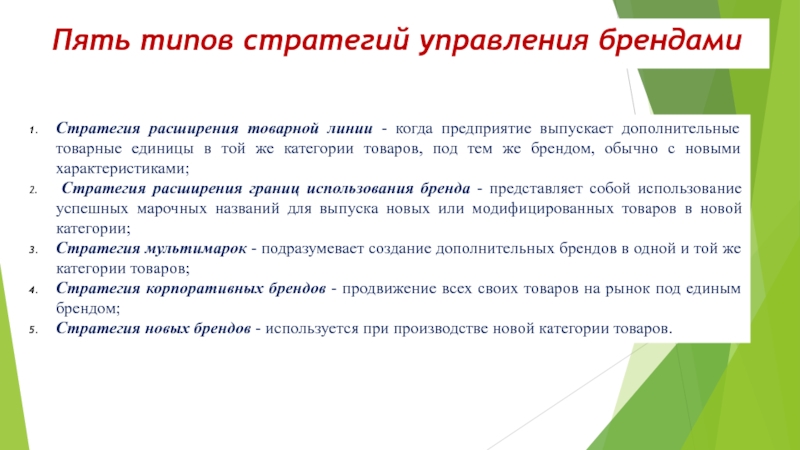 Пять типов стратегий управления брендами

1. Стратегия расширения товарной линии - когда предприятие выпускает дополнительные товарные единицы в той же категории товаров, под тем же брендом, обычно с новыми характеристиками;
2. Стратегия расширения границ использования бренда - представляет собой использование успешных марочных названий для выпуска новых или модифицированных товаров в новой категории;
3. Стратегия мультимарок - подразумевает создание дополнительных брендов в одной и той же категории товаров;
4. Стратегия корпоративных брендов - продвижение всех своих товаров на рынок под единым брендом;
5. Стратегия новых брендов - используется при производстве новой категории товаров.